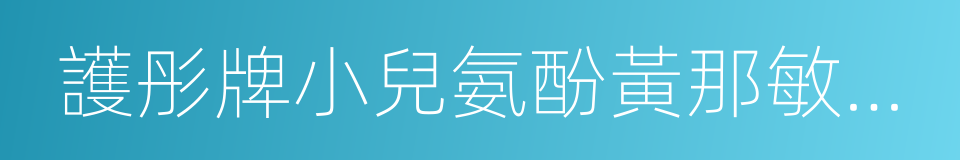 護彤牌小兒氨酚黃那敏...